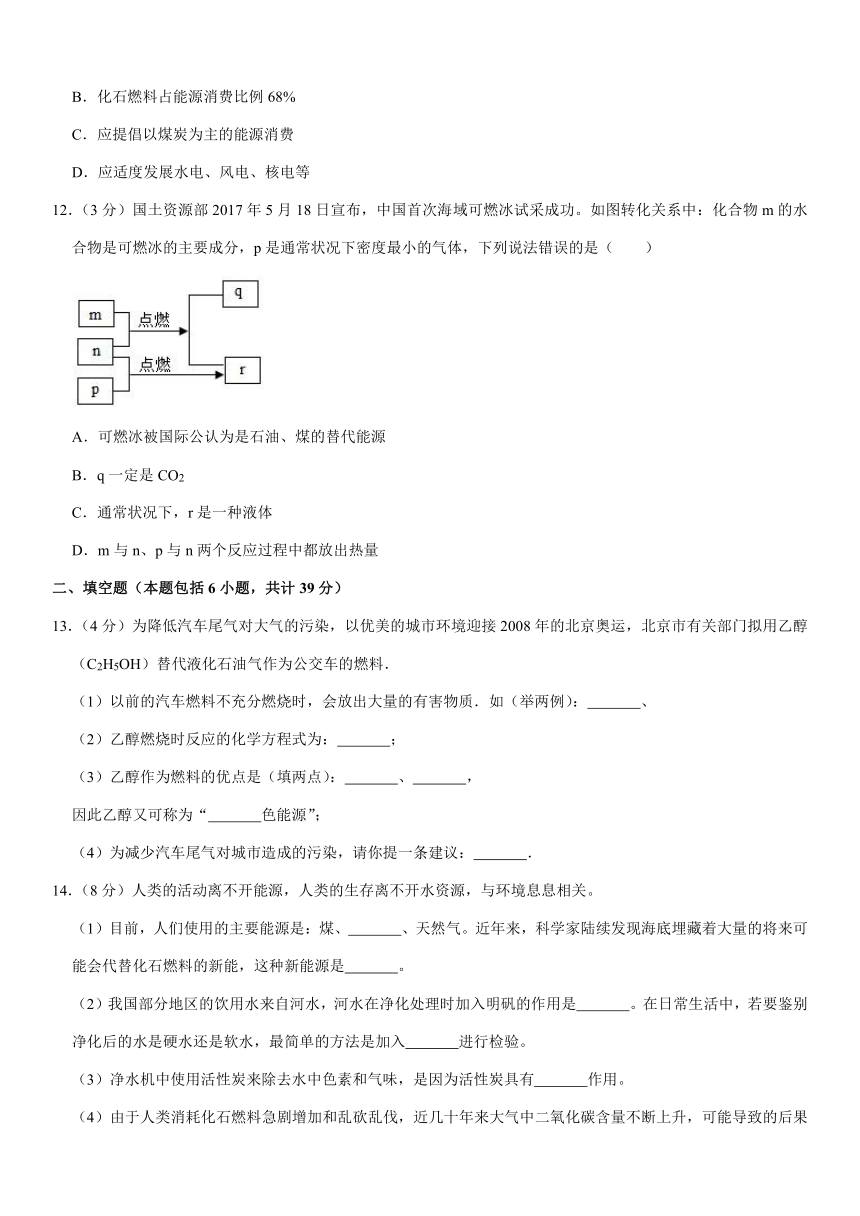 B．化石燃料占能源消费比例 68%

C．应提倡以煤炭为主的能源消费

D．应适度发展水电、风电、核电等

12．（3 分）国土资源部 2017 年 5 月 18 日宣布，中国首次海域可燃冰试采成功。如图转化关系中：化合物 m 的水合物是可燃冰的主要成分，p 是通常状况下密度最小的气体，下列说法错误的是（　　）

m
n
p
点燃
点燃
q
r

A．可燃冰被国际公认为是石油、煤的替代能源

B．q 一定是 $CO_2$

C．通常状况下，r 是一种液体

D．m 与 n、p 与 n 两个反应过程中都放出热量

二、填空题（本题包括 6 小题，共计 39 分）

13．（4 分）为降低汽车尾气对大气的污染，以优美的城市环境迎接 2008 年的北京奥运，北京市有关部门拟用乙醇（$C_2H_5OH$）替代液化石油气作为公交车的燃料．

（1）以前的汽车燃料不充分燃烧时，会放出大量的有害物质．如（举两例）：_______、

（2）乙醇燃烧时反应的化学方程式为：_______；

（3）乙醇作为燃料的优点是（填两点）：_______、_______，

因此乙醇又可称为“_______色能源”；

（4）为减少汽车尾气对城市造成的污染，请你提一条建议：_______．

14．（8 分）人类的活动离不开能源，人类的生存离不开水资源，与环境息息相关。

（1）目前，人们使用的主要能源是：煤、_______、天然气。近年来，科学家陆续发现海底埋藏着大量的将来可能会代替化石燃料的新能，这种新能源是_______。

（2）我国部分地区的饮用水来自河水，河水在净化处理时加入明矾的作用是_______。在日常生活中，若要鉴别净化后的水是硬水还是软水，最简单的方法是加入_______进行检验。

（3）净水机中使用活性炭来除去水中色素和气味，是因为活性炭具有_______作用。

（4）由于人类消耗化石燃料急剧增加和乱砍乱伐，近几十年来大气中二氧化碳含量不断上升，可能导致的后果